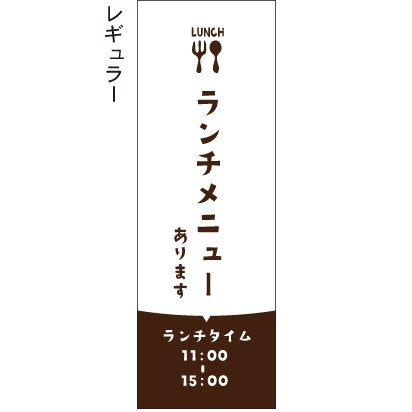 レギュラー

LUNCH

ランチメニュー

あります

ランチタイム
11:00
-
15:00